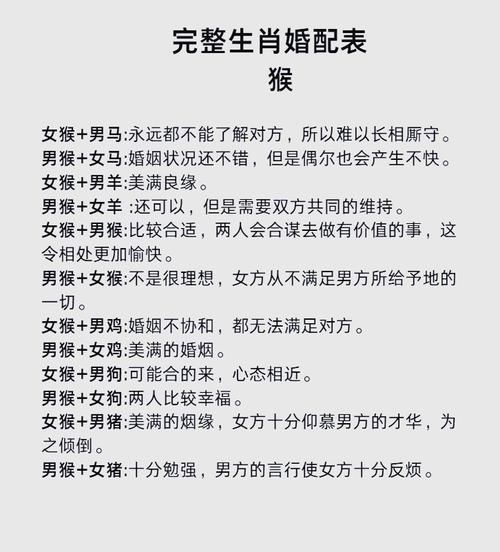 完整生肖婚配表
猴

女猴+男马:永远都不能了解对方，所以难以长相厮守。
男猴+女马:婚姻状况还不错，但是偶尔也会产生不快。
女猴+男羊:美满良缘。
男猴+女羊 :还可以，但是需要双方共同的维持。
女猴+男猴:比较合适，两人会合谋去做有价值的事，这令相处更加愉快。
男猴+女猴:不是很理想，女方从不满足男方所给予地的一切。
女猴+男鸡:婚姻不协和，都无法满足对方。
男猴+女鸡:美满的婚烟。
女猴+男狗:可能合的来，心态相近。
男猴+女狗:两人比较幸福。
女猴+男猪:美满的烟缘，女方十分仰慕男方的才华，为之倾倒。
男猴+女猪:十分勉强，男方的言行使女方十分反烦。